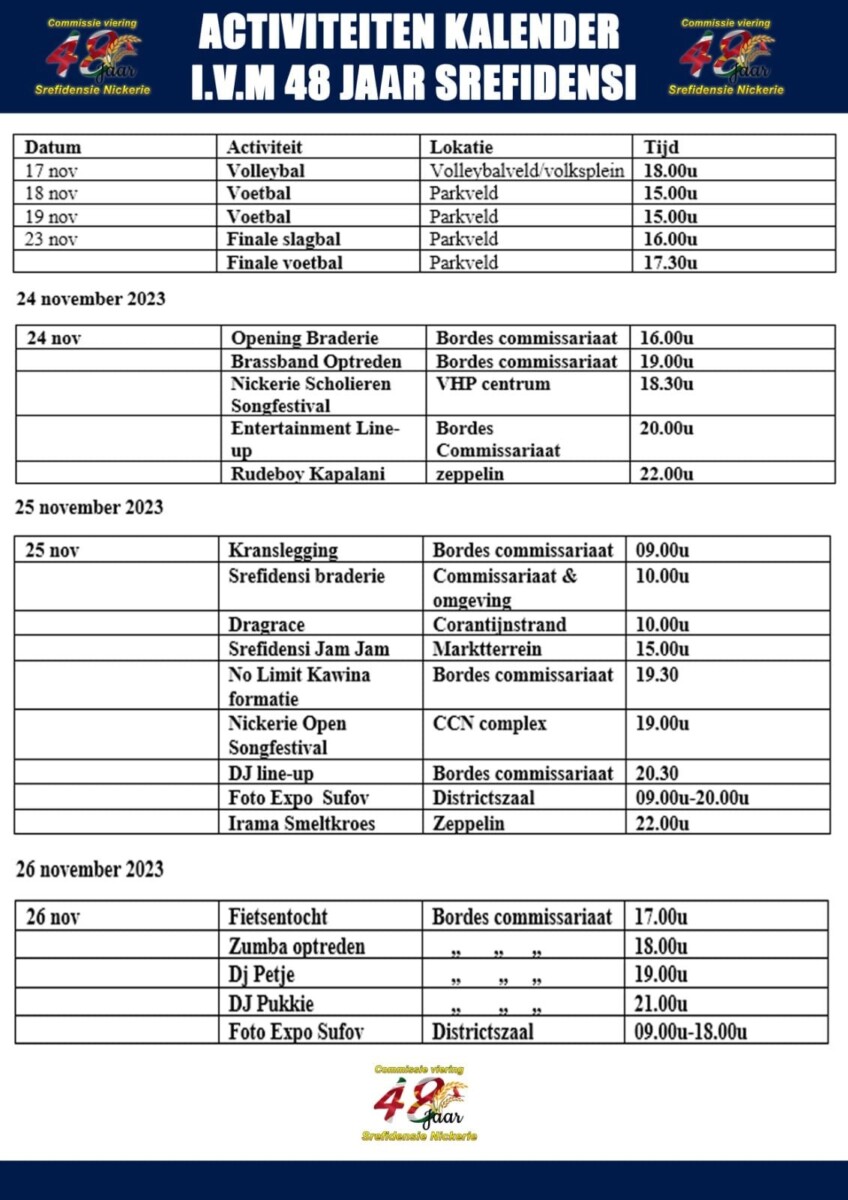 Commissie viering
48 Jaar
Srefidensie Nickerie

ACTIVITEITEN KALENDER
I.V.M 48 JAAR SREFIDENSI

Commissie viering
48 Jaar
Srefidensie Nickerie

| Datum | Activiteit | Lokatie | Tijd |
|---|---|---|---|
| 17 nov | Volleybal | Volleybalveld/volksplein | 18.00u |
| 18 nov | Voetbal | Parkveld | 15.00u |
| 19 nov | Voetbal | Parkveld | 15.00u |
| 23 nov | Finale slagbal | Parkveld | 16.00u |
| | Finale voetbal | Parkveld | 17.30u |

24 november 2023

| 24 nov | Opening Braderie | Bordes commissariaat | 16.00u |
|---|---|---|---|
| | Brassband Optreden | Bordes commissariaat | 19.00u |
| | Nickerie Scholieren Songfestival | VHP centrum | 18.30u |
| | Entertainment Line-up | Bordes Commissariaat | 20.00u |
| | Rudeboy Kapalani | zeppelin | 22.00u |

25 november 2023

| 25 nov | Kranslegging | Bordes commissariaat | 09.00u |
|---|---|---|---|
| | Srefidensi braderie | Commissariaat & omgeving | 10.00u |
| | Dragrace | Corantijnstrand | 10.00u |
| | Srefidensi Jam Jam | Marktterrein | 15.00u |
| | No Limit Kawina formatie | Bordes commissariaat | 19.30 |
| | Nickerie Open Songfestival | CCN complex | 19.00u |
| | DJ line-up | Bordes commissariaat | 20.30 |
| | Foto Expo Sufov | Districtszaal | 09.00u-20.00u |
| | Irama Smeltkroes | Zeppelin | 22.00u |

26 november 2023

| 26 nov | Fietsentocht | Bordes commissariaat | 17.00u |
|---|---|---|---|
| | Zumba optreden | „ „ „ | 18.00u |
| | Dj Petje | „ „ „ | 19.00u |
| | DJ Pukkie | „ „ „ | 21.00u |
| | Foto Expo Sufov | Districtszaal | 09.00u-18.00u |

Commissie viering
48 Jaar
Srefidensie Nickerie